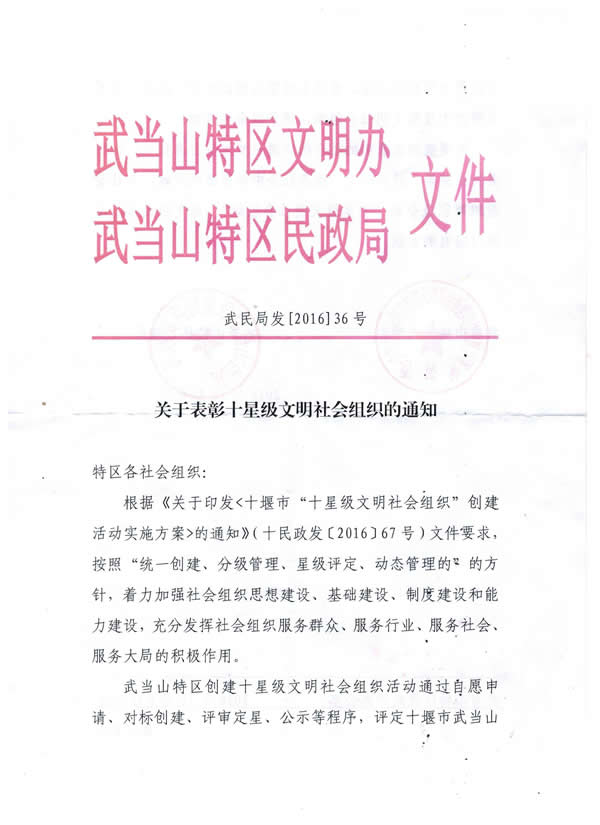 武当山特区文明办
武当山特区民政局 文件

武民局发[2016]36号

关于表彰十星级文明社会组织的通知

特区各社会组织：

根据《关于印发<十堰市“十星级文明社会组织”创建活动实施方案>的通知》（十民政发〔2016〕67号）文件要求，按照“统一创建、分级管理、星级评定、动态管理的”的方针，着力加强社会组织思想建设、基础建设、制度建设和能力建设，充分发挥社会组织服务群众、服务行业、服务社会、服务大局的积极作用。

武当山特区创建十星级文明社会组织活动通过自愿申请、对标创建、评审定星、公示等程序，评定十堰市武当山